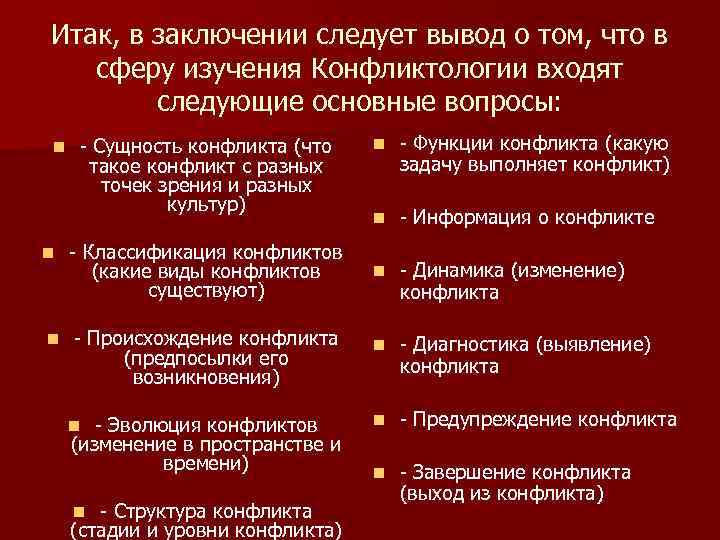 Итак, в заключении следует вывод о том, что в сферу изучения Конфликтологии входят следующие основные вопросы:

- Сущность конфликта (что такое конфликт с разных точек зрения и разных культур)

- Классификация конфликтов (какие виды конфликтов существуют)

- Происхождение конфликта (предпосылки его возникновения)

- Эволюция конфликтов (изменение в пространстве и времени)

- Структура конфликта (стадии и уровни конфликта)

- Функции конфликта (какую задачу выполняет конфликт)

- Информация о конфликте

- Динамика (изменение) конфликта

- Диагностика (выявление) конфликта

- Предупреждение конфликта

- Завершение конфликта (выход из конфликта)